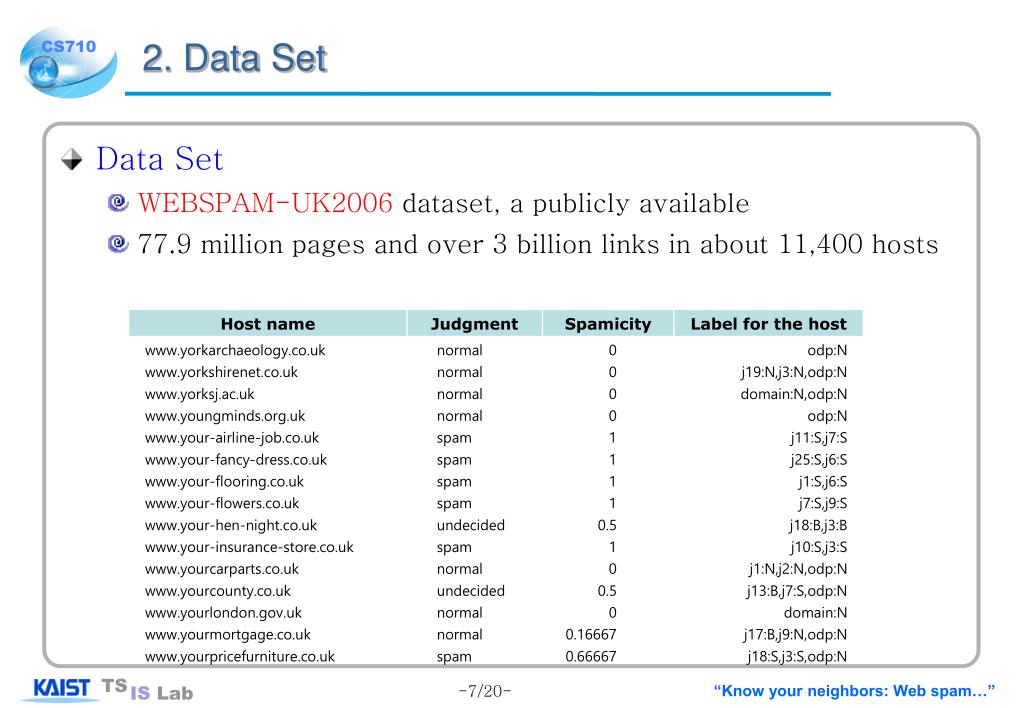 CS710

2. Data Set

Data Set

WEBSPAM-UK2006 dataset, a publicly available

77.9 million pages and over 3 billion links in about 11,400 hosts

| Host name | Judgment | Spamicity | Label for the host |
|---|---|---|---|
| www.yorkarchaeology.co.uk | normal | 0 | odp:N |
| www.yorkshirenet.co.uk | normal | 0 | j19:N,j3:N,odp:N |
| www.yorksj.ac.uk | normal | 0 | domain:N,odp:N |
| www.youngminds.org.uk | normal | 0 | odp:N |
| www.your-airline-job.co.uk | spam | 1 | j11:S,j7:S |
| www.your-fancy-dress.co.uk | spam | 1 | j25:S,j6:S |
| www.your-flooring.co.uk | spam | 1 | j1:S,j6:S |
| www.your-flowers.co.uk | spam | 1 | j7:S,j9:S |
| www.your-hen-night.co.uk | undecided | 0.5 | j18:B,j3:B |
| www.your-insurance-store.co.uk | spam | 1 | j10:S,j3:S |
| www.yourcarparts.co.uk | normal | 0 | j1:N,j2:N,odp:N |
| www.yourcounty.co.uk | undecided | 0.5 | j13:B,j7:S,odp:N |
| www.yourlondon.gov.uk | normal | 0 | domain:N |
| www.yourmortgage.co.uk | normal | 0.16667 | j17:B,j9:N,odp:N |
| www.yourpricefurniture.co.uk | spam | 0.66667 | j18:S,j3:S,odp:N |

KAIST TS IS Lab

-7/20-

"Know your neighbors: Web spam…"